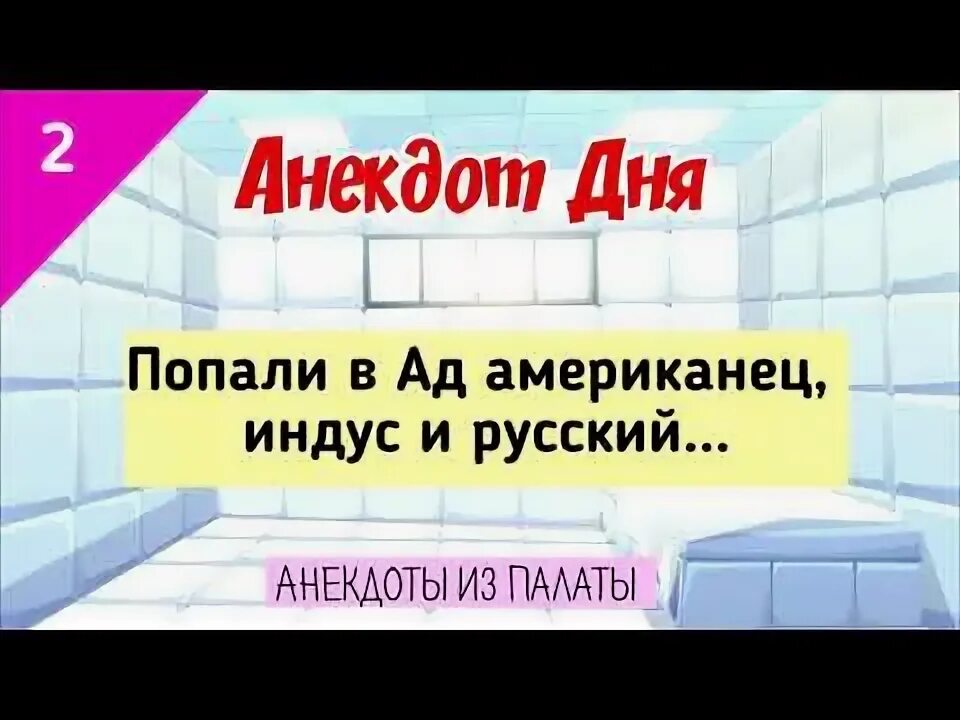 2

Анекдот Дня

Попали в Ад американец, индус и русский...

АНЕКДОТЫ ИЗ ПАЛАТЫ